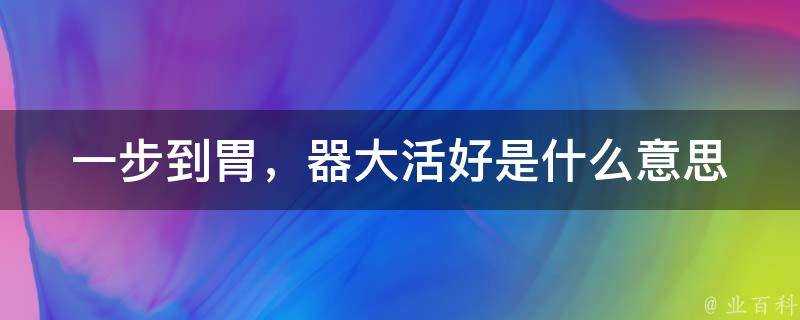 一步到胃，器大活好是什么意思

@ 业百科